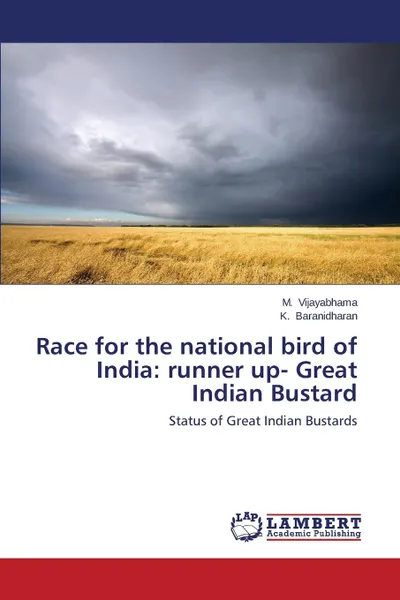 M. Vijayabhama
K. Baranidharan

Race for the national bird of India: runner up- Great Indian Bustard

Status of Great Indian Bustards

LAP LAMBERT Academic Publishing